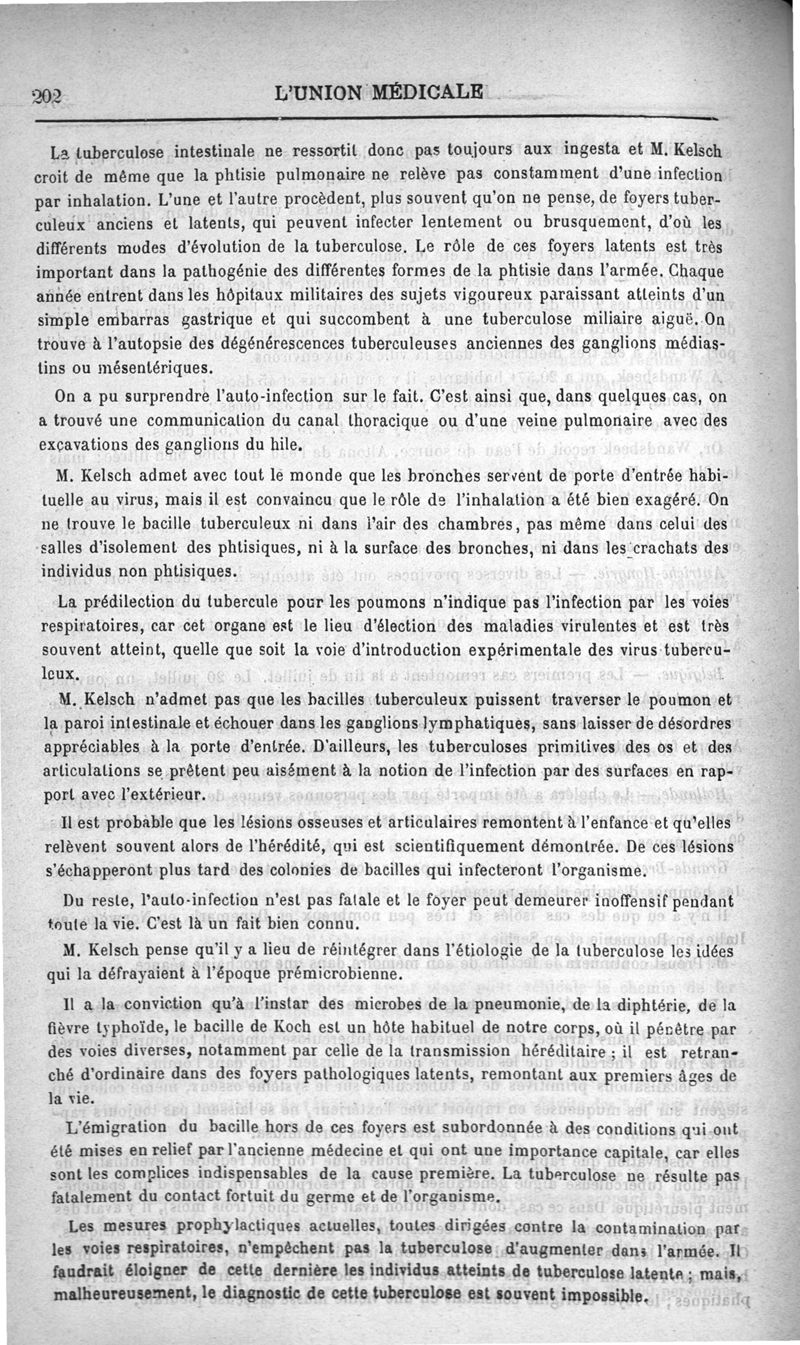 202 L'UNION MÉDICALE

La tuberculose intestinale ne ressortit donc pas toujours aux ingesta et M. Kelsch croit de même que la phtisie pulmonaire ne relève pas constamment d'une infection par inhalation. L'une et l'autre procèdent, plus souvent qu'on ne pense, de foyers tuberculeux anciens et latents, qui peuvent infecter lentement ou brusquement, d'où les différents modes d'évolution de la tuberculose. Le rôle de ces foyers latents est très important dans la pathogénie des différentes formes de la phtisie dans l'armée. Chaque année entrent dans les hôpitaux militaires des sujets vigoureux paraissant atteints d'un simple embarras gastrique et qui succombent à une tuberculose miliaire aiguë. On trouve à l'autopsie des dégénérescences tuberculeuses anciennes des ganglions médiastins ou mésentériques.

On a pu surprendre l'auto-infection sur le fait. C'est ainsi que, dans quelques cas, on a trouvé une communication du canal thoracique ou d'une veine pulmonaire avec des excavations des ganglions du hile.

M. Kelsch admet avec tout le monde que les bronches servent de porte d'entrée habituelle au virus, mais il est convaincu que le rôle de l'inhalation a été bien exagéré. On ne trouve le bacille tuberculeux ni dans l'air des chambres, pas même dans celui des salles d'isolement des phtisiques, ni à la surface des bronches, ni dans les crachats des individus non phtisiques.

La prédilection du tubercule pour les poumons n'indique pas l'infection par les voies respiratoires, car cet organe est le lieu d'élection des maladies virulentes et est très souvent atteint, quelle que soit la voie d'introduction expérimentale des virus tuberculeux.

M. Kelsch n'admet pas que les bacilles tuberculeux puissent traverser le poumon et la paroi intestinale et échouer dans les ganglions lymphatiques, sans laisser de désordres appréciables à la porte d'entrée. D'ailleurs, les tuberculoses primitives des os et des articulations se prêtent peu aisément à la notion de l'infection par des surfaces en rapport avec l'extérieur.

Il est probable que les lésions osseuses et articulaires remontent à l'enfance et qu'elles relèvent souvent alors de l'hérédité, qui est scientifiquement démontrée. De ces lésions s'échapperont plus tard des colonies de bacilles qui infecteront l'organisme.

Du reste, l'auto-infection n'est pas fatale et le foyer peut demeurer inoffensif pendant toute la vie. C'est là un fait bien connu.

M. Kelsch pense qu'il y a lieu de réintégrer dans l'étiologie de la tuberculose les idées qui la défrayaient à l'époque prémicrobienne.

Il a la conviction qu'à l'instar des microbes de la pneumonie, de la diphtérie, de la fièvre typhoïde, le bacille de Koch est un hôte habituel de notre corps, où il pénètre par des voies diverses, notamment par celle de la transmission héréditaire ; il est retranché d'ordinaire dans des foyers pathologiques latents, remontant aux premiers âges de la vie.

L'émigration du bacille hors de ces foyers est subordonnée à des conditions qui ont été mises en relief par l'ancienne médecine et qui ont une importance capitale, car elles sont les complices indispensables de la cause première. La tuberculose ne résulte pas fatalement du contact fortuit du germe et de l'organisme.

Les mesures prophylactiques actuelles, toutes dirigées contre la contamination par les voies respiratoires, n'empêchent pas la tuberculose d'augmenter dans l'armée. Il faudrait éloigner de cette dernière les individus atteints de tuberculose latente ; mais, malheureusement, le diagnostic de cette tuberculose est souvent impossible.